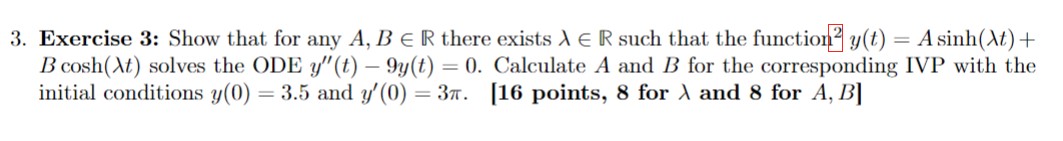 3. **Exercise 3:** Show that for any $A, B \in \mathbb{R}$ there exists $\lambda \in \mathbb{R}$ such that the function$^2$ $y(t) = A\sinh(\lambda t) + B\cosh(\lambda t)$ solves the ODE $y''(t) - 9y(t) = 0$. Calculate $A$ and $B$ for the corresponding IVP with the initial conditions $y(0) = 3.5$ and $y'(0) = 3\pi$. **[16 points, 8 for $\lambda$ and 8 for $A, B$]**